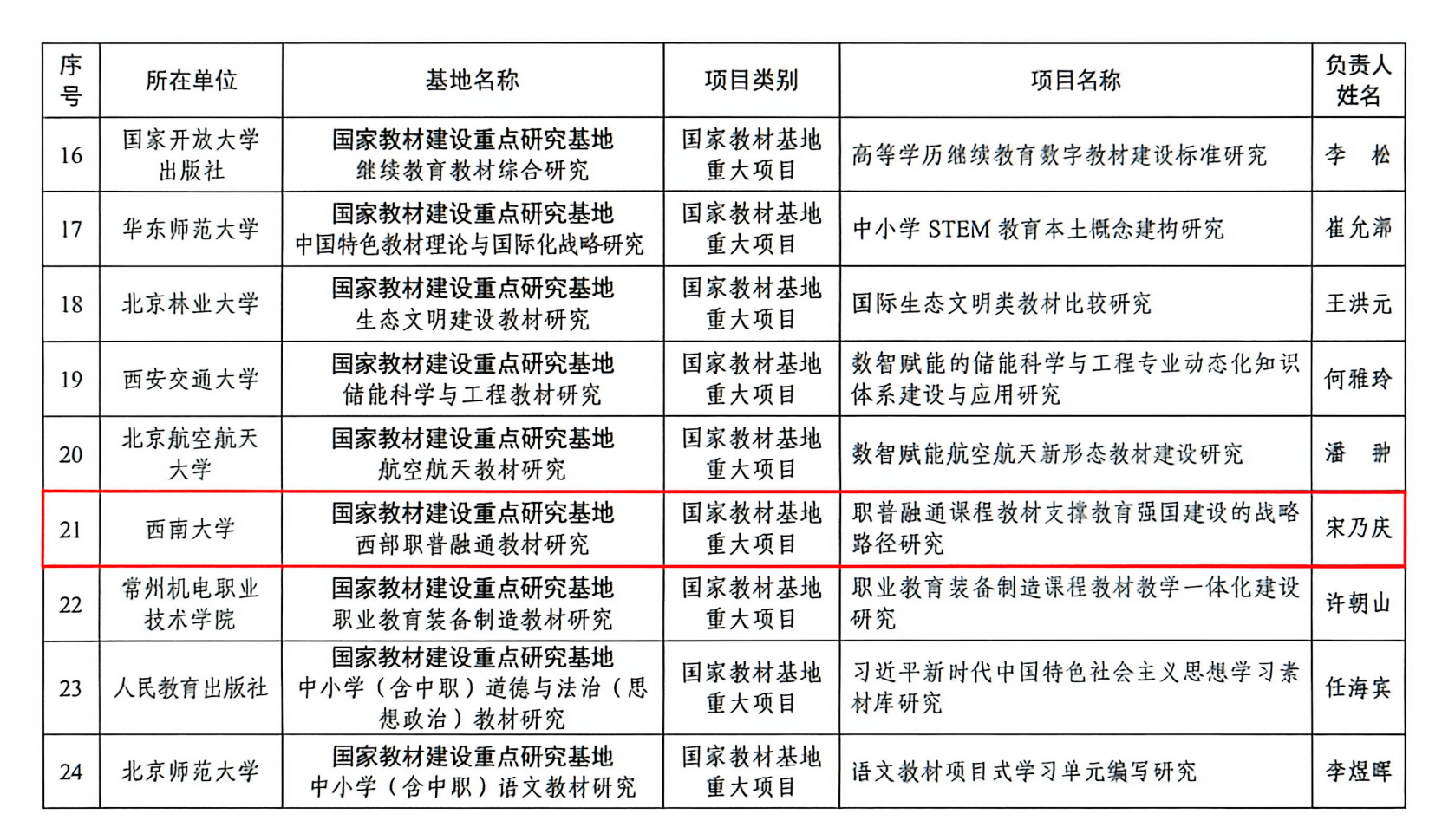 | 序号 | 所在单位 | 基地名称 | 项目类别 | 项目名称 | 负责人姓名 |
|---|---|---|---|---|---|
| 16 | 国家开放大学出版社 | 国家教材建设重点研究基地 继续教育教材综合研究 | 国家教材基地重大项目 | 高等学历继续教育数字教材建设标准研究 | 李　松 |
| 17 | 华东师范大学 | 国家教材建设重点研究基地 中国特色教材理论与国际化战略研究 | 国家教材基地重大项目 | 中小学 STEM 教育本土概念建构研究 | 崔允漷 |
| 18 | 北京林业大学 | 国家教材建设重点研究基地 生态文明建设教材研究 | 国家教材基地重大项目 | 国际生态文明类教材比较研究 | 王洪元 |
| 19 | 西安交通大学 | 国家教材建设重点研究基地 储能科学与工程教材研究 | 国家教材基地重大项目 | 数智赋能的储能科学与工程专业动态化知识体系建设与应用研究 | 何雅玲 |
| 20 | 北京航空航天大学 | 国家教材建设重点研究基地 航空航天教材研究 | 国家教材基地重大项目 | 数智赋能航空航天新形态教材建设研究 | 潘　翀 |
| 21 | 西南大学 | 国家教材建设重点研究基地 西部职普融通教材研究 | 国家教材基地重大项目 | 职普融通课程教材支撑教育强国建设的战略路径研究 | 宋乃庆 |
| 22 | 常州机电职业技术学院 | 国家教材建设重点研究基地 职业教育装备制造教材研究 | 国家教材基地重大项目 | 职业教育装备制造课程教材教学一体化建设研究 | 许朝山 |
| 23 | 人民教育出版社 | 国家教材建设重点研究基地 中小学（含中职）道德与法治（思想政治）教材研究 | 国家教材基地重大项目 | 习近平新时代中国特色社会主义思想学习素材库研究 | 任海宾 |
| 24 | 北京师范大学 | 国家教材建设重点研究基地 中小学（含中职）语文教材研究 | 国家教材基地重大项目 | 语文教材项目式学习单元编写研究 | 李煜晖 |